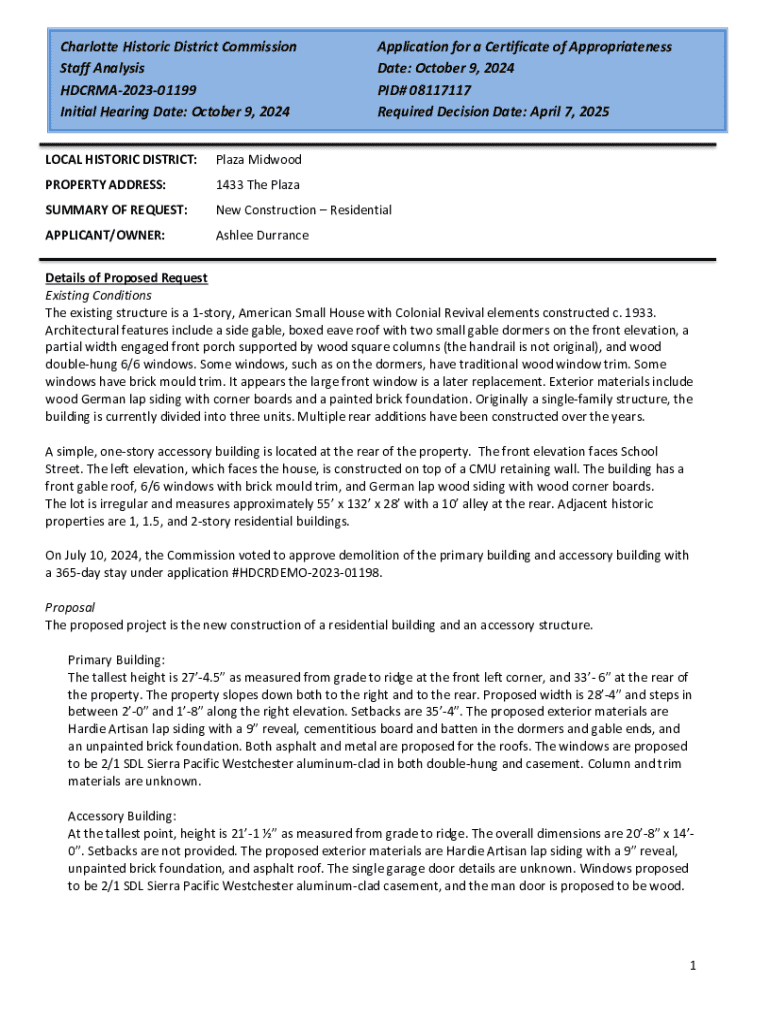 Charlotte Historic District Commission
Staff Analysis
HDCRMA-2023-01199
Initial Hearing Date: October 9, 2024

Application for a Certificate of Appropriateness
Date: October 9, 2024
PID# 08117117
Required Decision Date: April 7, 2025

LOCAL HISTORIC DISTRICT: Plaza Midwood

PROPERTY ADDRESS: 1433 The Plaza

SUMMARY OF REQUEST: New Construction – Residential

APPLICANT/OWNER: Ashlee Durrance

Details of Proposed Request
Existing Conditions
The existing structure is a 1-story, American Small House with Colonial Revival elements constructed c. 1933. Architectural features include a side gable, boxed eave roof with two small gable dormers on the front elevation, a partial width engaged front porch supported by wood square columns (the handrail is not original), and wood double-hung 6/6 windows. Some windows, such as on the dormers, have traditional wood window trim. Some windows have brick mould trim. It appears the large front window is a later replacement. Exterior materials include wood German lap siding with corner boards and a painted brick foundation. Originally a single-family structure, the building is currently divided into three units. Multiple rear additions have been constructed over the years.

A simple, one-story accessory building is located at the rear of the property. The front elevation faces School Street. The left elevation, which faces the house, is constructed on top of a CMU retaining wall. The building has a front gable roof, 6/6 windows with brick mould trim, and German lap wood siding with wood corner boards. The lot is irregular and measures approximately 55' x 132' x 28' with a 10' alley at the rear. Adjacent historic properties are 1, 1.5, and 2-story residential buildings.

On July 10, 2024, the Commission voted to approve demolition of the primary building and accessory building with a 365-day stay under application #HDCRDEMO-2023-01198.

Proposal
The proposed project is the new construction of a residential building and an accessory structure.

Primary Building:
The tallest height is 27'-4.5" as measured from grade to ridge at the front left corner, and 33'- 6" at the rear of the property. The property slopes down both to the right and to the rear. Proposed width is 28'-4" and steps in between 2'-0" and 1'-8" along the right elevation. Setbacks are 35'-4". The proposed exterior materials are Hardie Artisan lap siding with a 9" reveal, cementitious board and batten in the dormers and gable ends, and an unpainted brick foundation. Both asphalt and metal are proposed for the roofs. The windows are proposed to be 2/1 SDL Sierra Pacific Westchester aluminum-clad in both double-hung and casement. Column and trim materials are unknown.

Accessory Building:
At the tallest point, height is 21'-1 ½" as measured from grade to ridge. The overall dimensions are 20'-8" x 14'-0". Setbacks are not provided. The proposed exterior materials are Hardie Artisan lap siding with a 9" reveal, unpainted brick foundation, and asphalt roof. The single garage door details are unknown. Windows proposed to be 2/1 SDL Sierra Pacific Westchester aluminum-clad casement, and the man door is proposed to be wood.

1